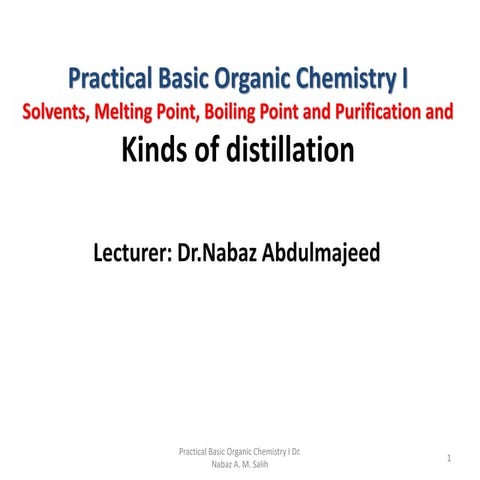 Practical Basic Organic Chemistry I
Solvents, Melting Point, Boiling Point and Purification and
Kinds of distillation

Lecturer: Dr.Nabaz Abdulmajeed

Practical Basic Organic Chemistry I Dr. Nabaz A. M. Salih

1